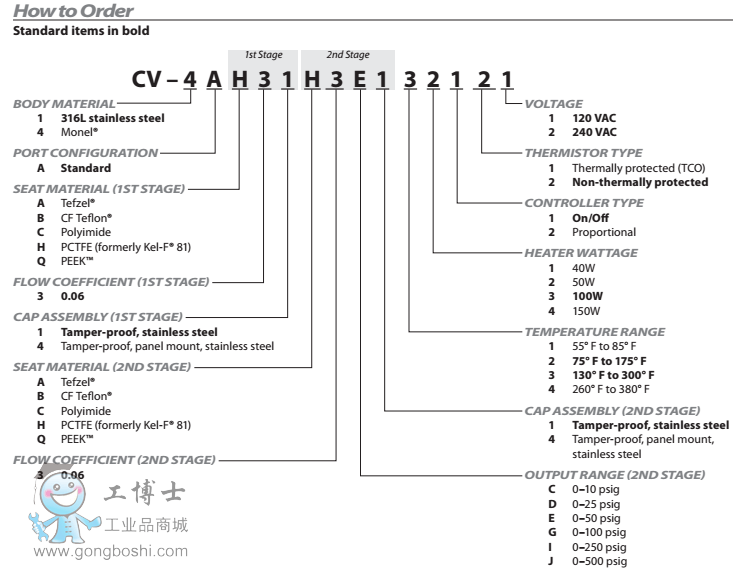 How to Order
Standard items in bold

1st Stage
2nd Stage

CV – 4 A H 3 1 H 3 E 1 3 2 1 2 1

BODY MATERIAL
1 316L stainless steel
4 Monel®

PORT CONFIGURATION
A Standard

SEAT MATERIAL (1ST STAGE)
A Tefzel®
B CF Teflon®
C Polyimide
H PCTFE (formerly Kel-F® 81)
Q PEEK™

FLOW COEFFICIENT (1ST STAGE)
3 0.06

CAP ASSEMBLY (1ST STAGE)
1 Tamper-proof, stainless steel
4 Tamper-proof, panel mount, stainless steel

SEAT MATERIAL (2ND STAGE)
A Tefzel®
B CF Teflon®
C Polyimide
H PCTFE (formerly Kel-F® 81)
Q PEEK™

FLOW COEFFICIENT (2ND STAGE)
3 0.06

工博士
工业品商城
www.gongboshi.com

VOLTAGE
1 120 VAC
2 240 VAC

THERMISTOR TYPE
1 Thermally protected (TCO)
2 Non-thermally protected

CONTROLLER TYPE
1 On/Off
2 Proportional

HEATER WATTAGE
1 40W
2 50W
3 100W
4 150W

TEMPERATURE RANGE
1 55° F to 85° F
2 75° F to 175° F
3 130° F to 300° F
4 260° F to 380° F

CAP ASSEMBLY (2ND STAGE)
1 Tamper-proof, stainless steel
4 Tamper-proof, panel mount, stainless steel

OUTPUT RANGE (2ND STAGE)
C 0–10 psig
D 0–25 psig
E 0–50 psig
G 0–100 psig
I 0–250 psig
J 0–500 psig